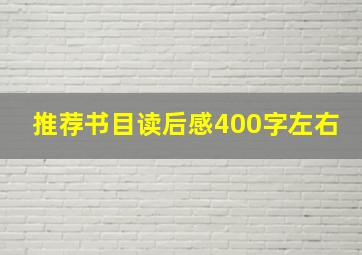 推荐书目读后感400字左右